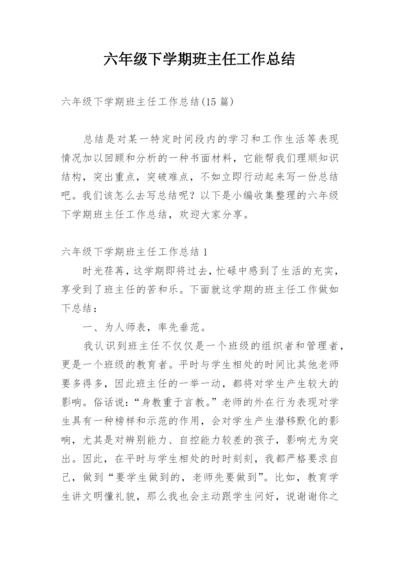 六年级下学期班主任工作总结

六年级下学期班主任工作总结(15篇)

总结是对某一特定时间段内的学习和工作生活等表现情况加以回顾和分析的一种书面材料，它能帮我们理顺知识结构，突出重点，突破难点，不如立即行动起来写一份总结吧。我们该怎么去写总结呢？以下是小编收集整理的六年级下学期班主任工作总结，欢迎大家分享。

六年级下学期班主任工作总结1

时光荏苒，这学期即将过去，忙碌中感到了生活的充实，享受到了班主任的苦和乐。下面就这学期的班主任工作做如下总结：

一、为人师表，率先垂范。

我认识到班主任不仅仅是一个班级的组织者和管理者，更是一个班级的教育者。平时与学生相处的时间比其他老师要多得多，因此班主任的一举一动，都将对学生产生较大的影响。俗话说：“身教重于言教。”老师的外在行为表现对学生具有一种榜样和示范的作用，会对学生产生潜移默化的影响，尤其是对辨别能力、自控能力较差的孩子，影响尤为突出。因此，在平时与学生相处的时时刻刻，我都严格要求自己，做到“要学生做到的，老师先要做到”。比如，教育学生讲文明懂礼貌，那么我也会主动跟学生问好，说谢谢你之